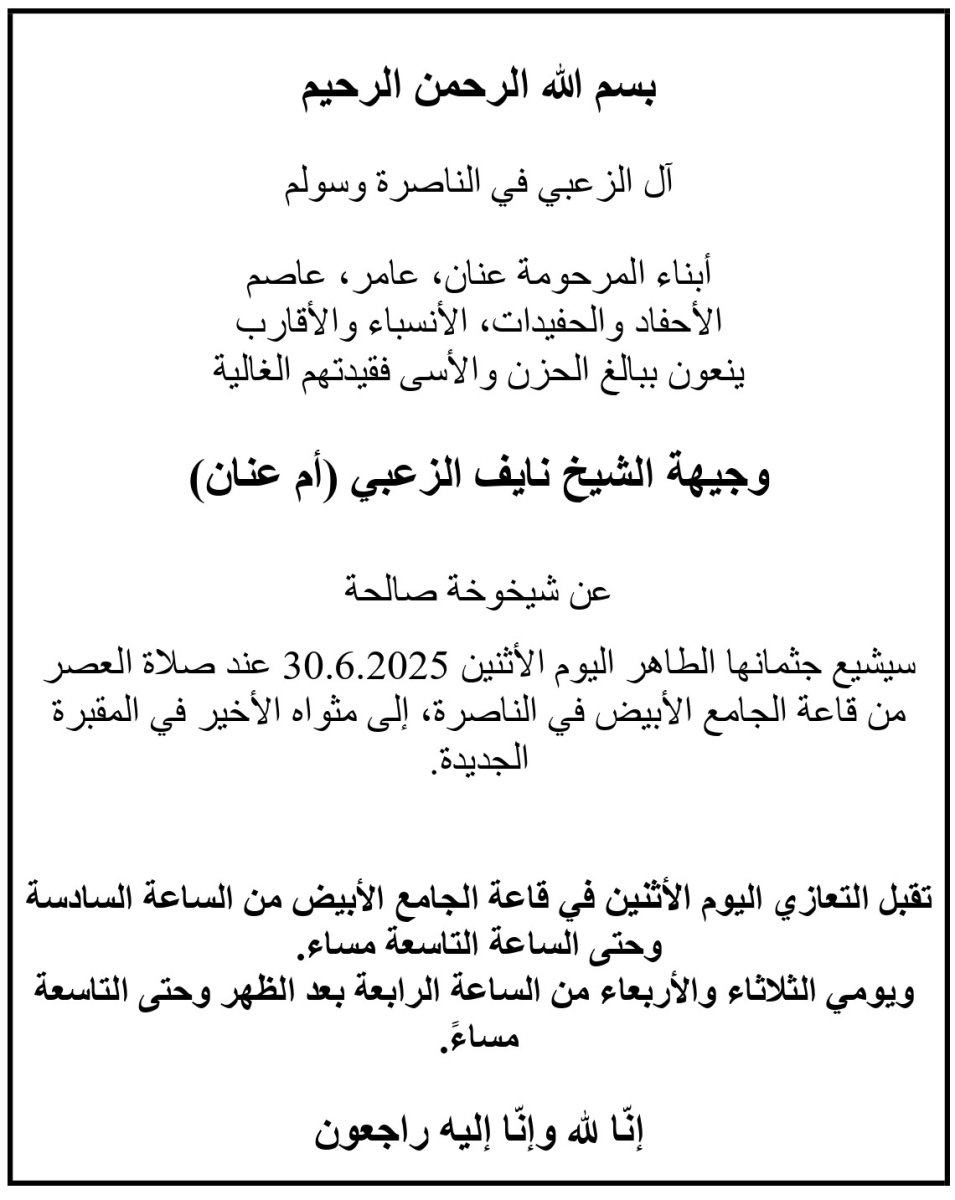 بسم الله الرحمن الرحيم

آل الزعبي في الناصرة وسولم

أبناء المرحومة عنان، عامر، عاصم
الأحفاد والحفيدات، الأنسباء والأقارب
ينعون ببالغ الحزن والأسى فقيدتهم الغالية

وجيهة الشيخ نايف الزعبي (أم عنان)

عن شيخوخة صالحة

سيشيع جثمانها الطاهر اليوم الأثنين 30.6.2025 عند صلاة العصر من قاعة الجامع الأبيض في الناصرة، إلى مثواه الأخير في المقبرة الجديدة.

تقبل التعازي اليوم الأثنين في قاعة الجامع الأبيض من الساعة السادسة وحتى الساعة التاسعة مساء.
ويومي الثلاثاء والأربعاء من الساعة الرابعة بعد الظهر وحتى التاسعة مساءً.

إنّا لله وإنّا إليه راجعون